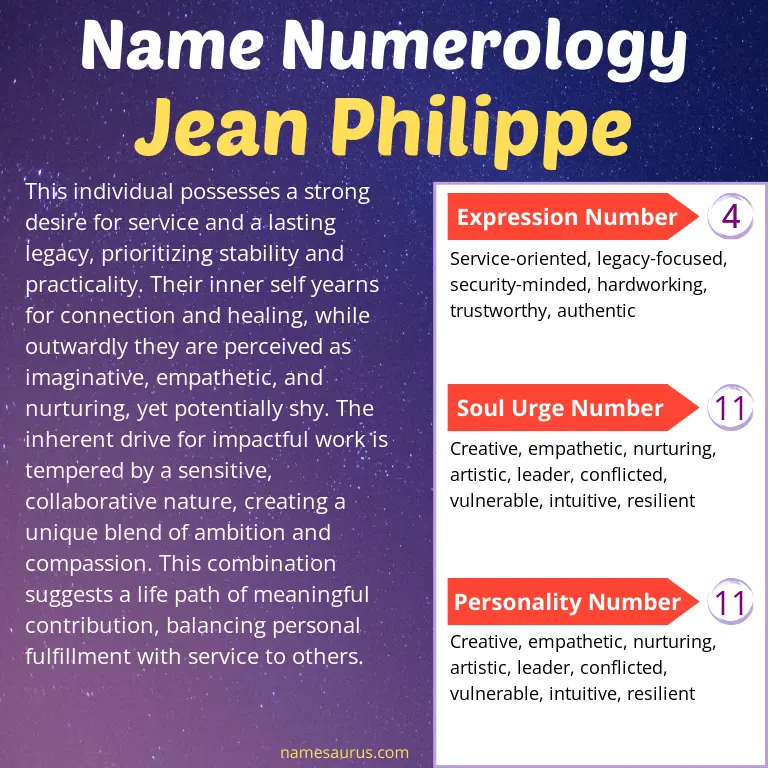 Name Numerology
Jean Philippe

This individual possesses a strong desire for service and a lasting legacy, prioritizing stability and practicality. Their inner self yearns for connection and healing, while outwardly they are perceived as imaginative, empathetic, and nurturing, yet potentially shy. The inherent drive for impactful work is tempered by a sensitive, collaborative nature, creating a unique blend of ambition and compassion. This combination suggests a life path of meaningful contribution, balancing personal fulfillment with service to others.

Expression Number 4

Service-oriented, legacy-focused, security-minded, hardworking, trustworthy, authentic

Soul Urge Number 11

Creative, empathetic, nurturing, artistic, leader, conflicted, vulnerable, intuitive, resilient

Personality Number 11

Creative, empathetic, nurturing, artistic, leader, conflicted, vulnerable, intuitive, resilient

namesaurus.com